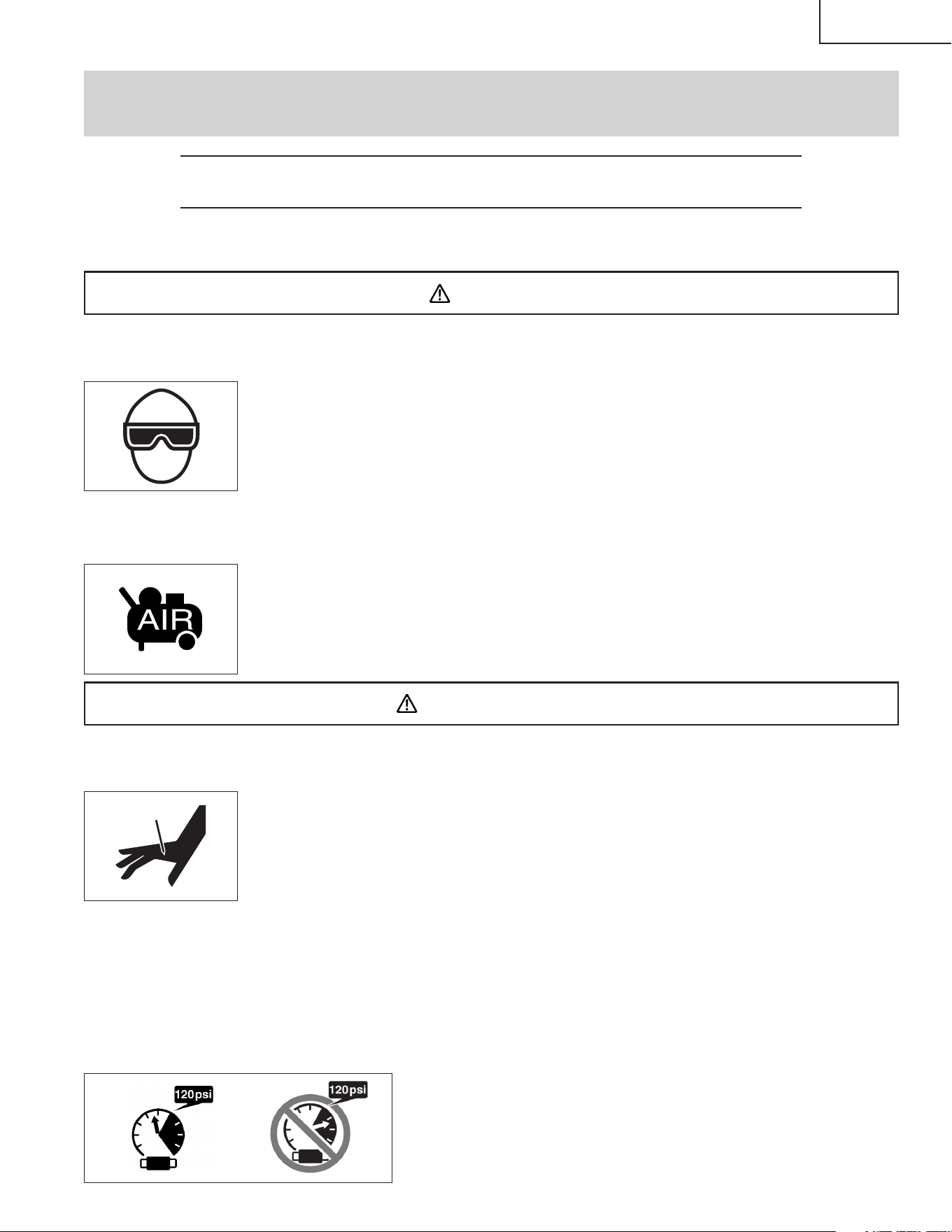 AIR

120psi

120psi